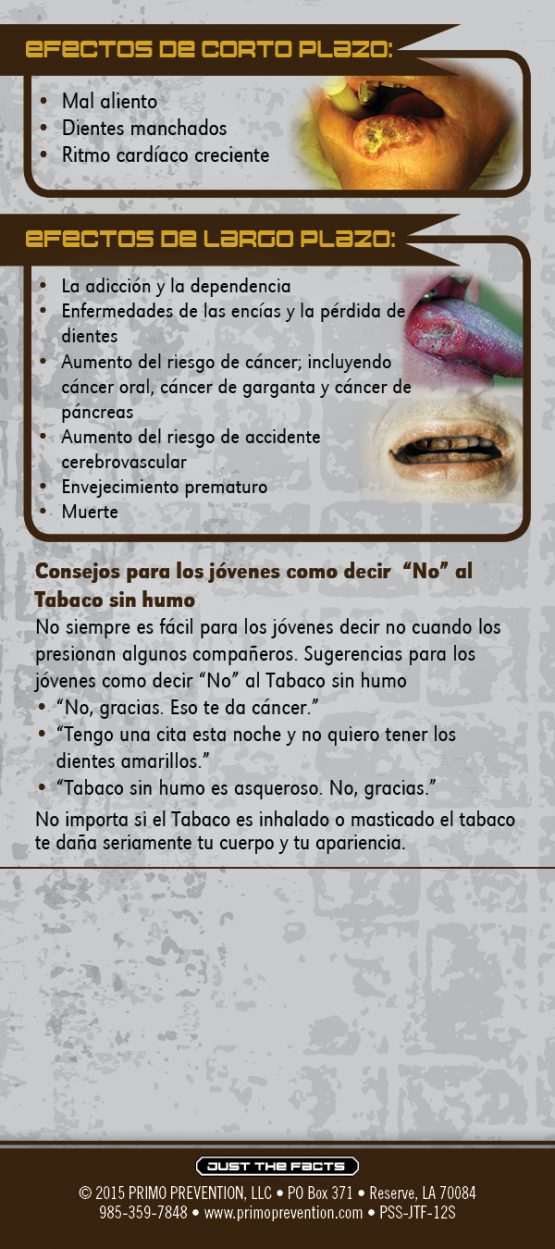 EFECTOS DE CORTO PLAZO:

• Mal aliento
• Dientes manchados
• Ritmo cardíaco creciente

EFECTOS DE LARGO PLAZO:

• La adicción y la dependencia
• Enfermedades de las encías y la pérdida de dientes
• Aumento del riesgo de cáncer; incluyendo cáncer oral, cáncer de garganta y cáncer de páncreas
• Aumento del riesgo de accidente cerebrovascular
• Envejecimiento prematuro
• Muerte

Consejos para los jóvenes como decir "No" al Tabaco sin humo

No siempre es fácil para los jóvenes decir no cuando los presionan algunos compañeros. Sugerencias para los jóvenes como decir "No" al Tabaco sin humo

• "No, gracias. Eso te da cáncer."
• "Tengo una cita esta noche y no quiero tener los dientes amarillos."
• "Tabaco sin humo es asqueroso. No, gracias."

No importa si el Tabaco es inhalado o masticado el tabaco te daña seriamente tu cuerpo y tu apariencia.

JUST THE FACTS

© 2015 PRIMO PREVENTION, LLC • PO Box 371 • Reserve, LA 70084
985-359-7848 • www.primoprevention.com • PSS-JTF-12S